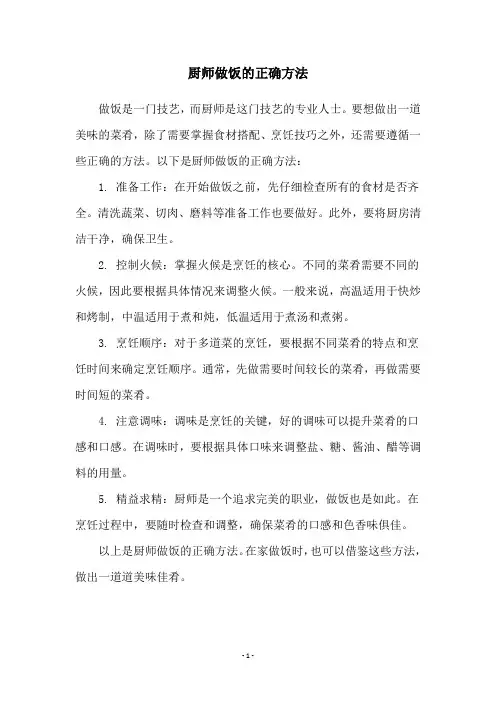 厨师做饭的正确方法

做饭是一门技艺，而厨师是这门技艺的专业人士。要想做出一道美味的菜肴，除了需要掌握食材搭配、烹饪技巧之外，还需要遵循一些正确的方法。以下是厨师做饭的正确方法：

1. 准备工作：在开始做饭之前，先仔细检查所有的食材是否齐全。清洗蔬菜、切肉、磨料等准备工作也要做好。此外，要将厨房清洁干净，确保卫生。

2. 控制火候：掌握火候是烹饪的核心。不同的菜肴需要不同的火候，因此要根据具体情况来调整火候。一般来说，高温适用于快炒和烤制，中温适用于煮和炖，低温适用于煮汤和煮粥。

3. 烹饪顺序：对于多道菜的烹饪，要根据不同菜肴的特点和烹饪时间来确定烹饪顺序。通常，先做需要时间较长的菜肴，再做需要时间短的菜肴。

4. 注意调味：调味是烹饪的关键，好的调味可以提升菜肴的口感和口感。在调味时，要根据具体口味来调整盐、糖、酱油、醋等调料的用量。

5. 精益求精：厨师是一个追求完美的职业，做饭也是如此。在烹饪过程中，要随时检查和调整，确保菜肴的口感和色香味俱佳。

以上是厨师做饭的正确方法。在家做饭时，也可以借鉴这些方法，做出一道道美味佳肴。

- 1 -